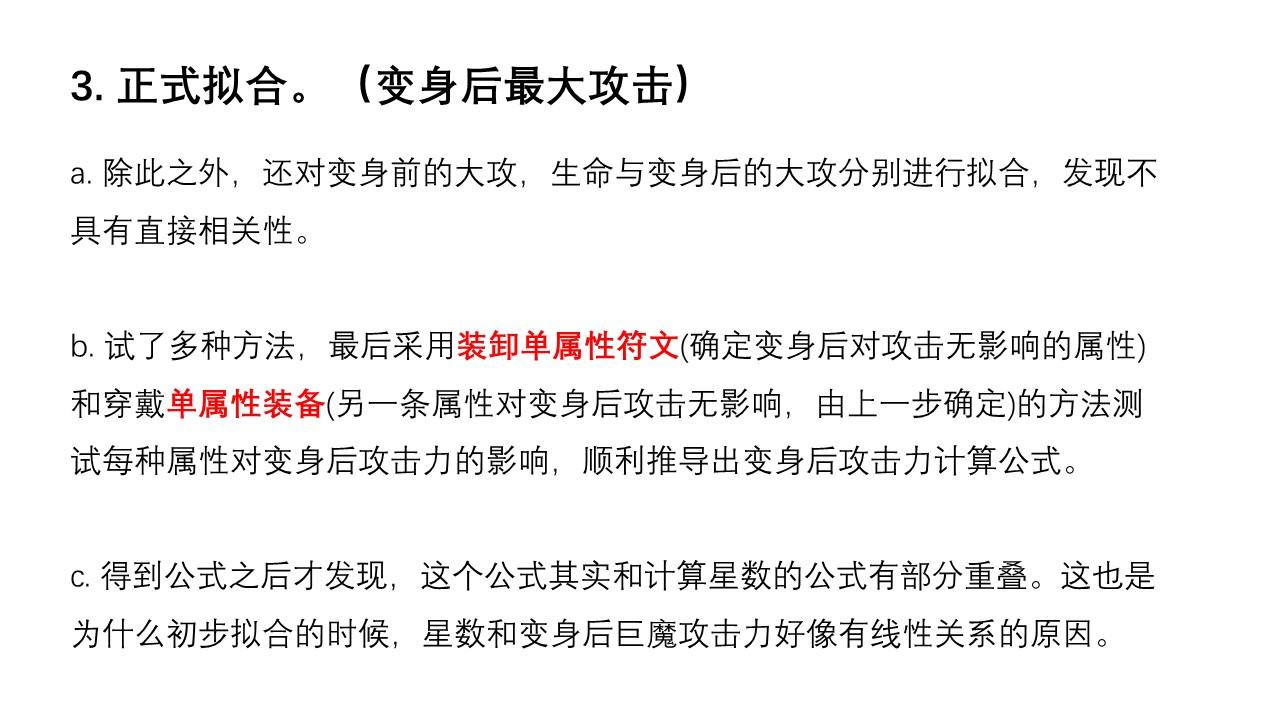 3. 正式拟合。（变身后最大攻击）

a. 除此之外，还对变身前的大攻，生命与变身后的大攻分别进行拟合，发现不具有直接相关性。

b. 试了多种方法，最后采用装卸单属性符文(确定变身后对攻击无影响的属性)和穿戴单属性装备(另一条属性对变身后攻击无影响，由上一步确定)的方法测试每种属性对变身后攻击力的影响，顺利推导出变身后攻击力计算公式。

c. 得到公式之后才发现，这个公式其实和计算星数的公式有部分重叠。这也是为什么初步拟合的时候，星数和变身后巨魔攻击力好像有线性关系的原因。